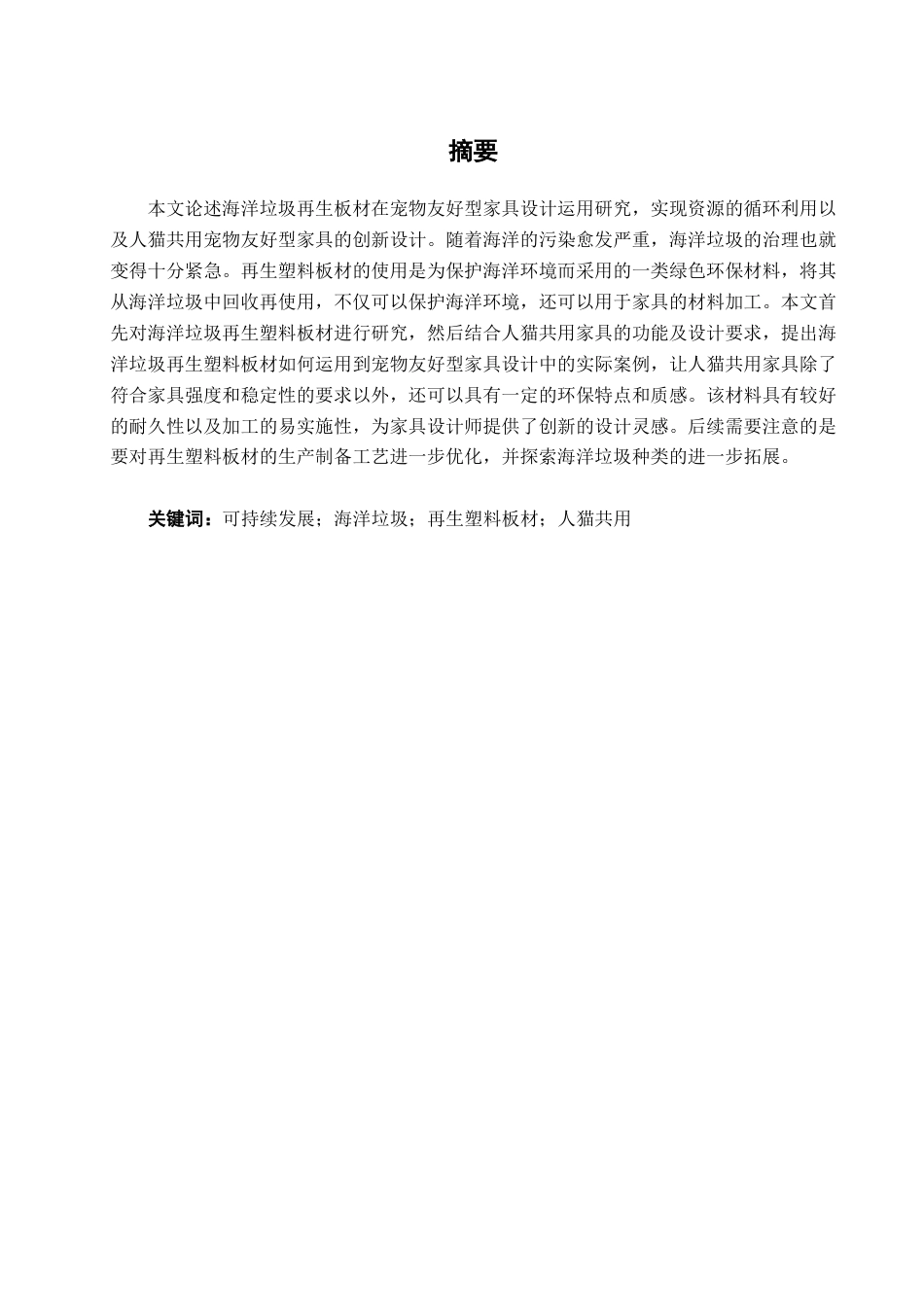 摘要

本文论述海洋垃圾再生板材在宠物友好型家具设计运用研究，实现资源的循环利用以及人猫共用宠物友好型家具的创新设计。随着海洋的污染愈发严重，海洋垃圾的治理也就变得十分紧急。再生塑料板材的使用是为保护海洋环境而采用的一类绿色环保材料，将其从海洋垃圾中回收再使用，不仅可以保护海洋环境，还可以用于家具的材料加工。本文首先对海洋垃圾再生塑料板材进行研究，然后结合人猫共用家具的功能及设计要求，提出海洋垃圾再生塑料板材如何运用到宠物友好型家具设计中的实际案例，让人猫共用家具除了符合家具强度和稳定性的要求以外，还可以具有一定的环保特点和质感。该材料具有较好的耐久性以及加工的易实施性，为家具设计师提供了创新的设计灵感。后续需要注意的是要对再生塑料板材的生产制备工艺进一步优化，并探索海洋垃圾种类的进一步拓展。

关键词：可持续发展；海洋垃圾；再生塑料板材；人猫共用